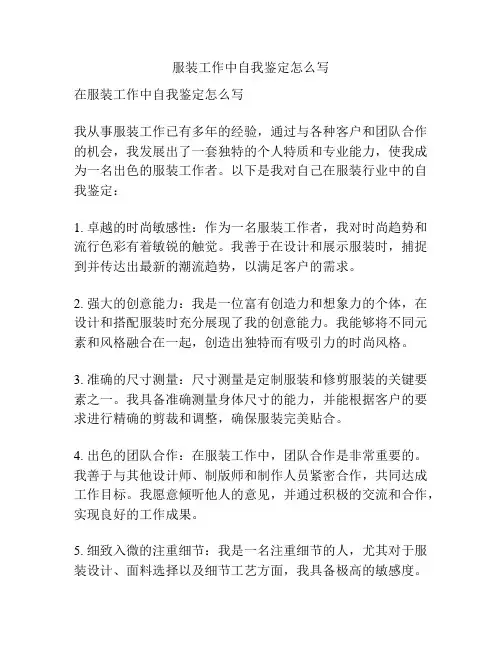 服装工作中自我鉴定怎么写

在服装工作中自我鉴定怎么写

我从事服装工作已有多年的经验，通过与各种客户和团队合作的机会，我发展出了一套独特的个人特质和专业能力，使我成为一名出色的服装工作者。以下是我对自己在服装行业中的自我鉴定：

1. 卓越的时尚敏感性：作为一名服装工作者，我对时尚趋势和流行色彩有着敏锐的触觉。我善于在设计和展示服装时，捕捉到并传达出最新的潮流趋势，以满足客户的需求。

2. 强大的创意能力：我是一位富有创造力和想象力的个体，在设计和搭配服装时充分展现了我的创意能力。我能够将不同元素和风格融合在一起，创造出独特而有吸引力的时尚风格。

3. 准确的尺寸测量：尺寸测量是定制服装和修剪服装的关键要素之一。我具备准确测量身体尺寸的能力，并能根据客户的要求进行精确的剪裁和调整，确保服装完美贴合。

4. 出色的团队合作：在服装工作中，团队合作是非常重要的。我善于与其他设计师、制版师和制作人员紧密合作，共同达成工作目标。我愿意倾听他人的意见，并通过积极的交流和合作，实现良好的工作成果。

5. 细致入微的注重细节：我是一名注重细节的人，尤其对于服装设计、面料选择以及细节工艺方面，我具备极高的敏感度。